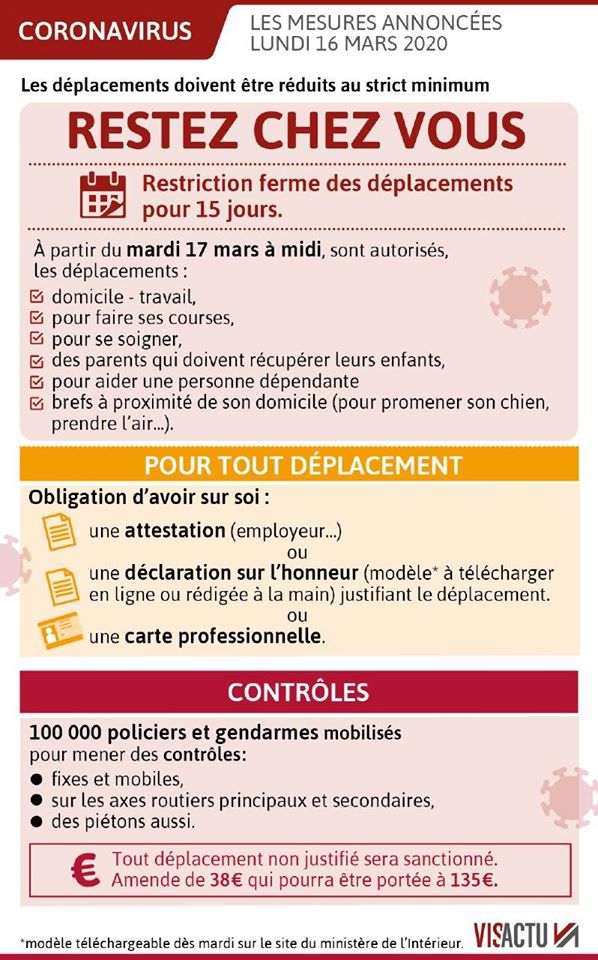 CORONAVIRUS

LES MESURES ANNONCÉES
LUNDI 16 MARS 2020

Les déplacements doivent être réduits au strict minimum

RESTEZ CHEZ VOUS

Restriction ferme des déplacements pour 15 jours.

À partir du mardi 17 mars à midi, sont autorisés, les déplacements :

domicile - travail,
pour faire ses courses,
pour se soigner,
des parents qui doivent récupérer leurs enfants,
pour aider une personne dépendante
brefs à proximité de son domicile (pour promener son chien, prendre l'air...).

POUR TOUT DÉPLACEMENT

Obligation d'avoir sur soi :

une attestation (employeur...)
ou
une déclaration sur l'honneur (modèle* à télécharger en ligne ou rédigée à la main) justifiant le déplacement.
ou
une carte professionnelle.

CONTRÔLES

100 000 policiers et gendarmes mobilisés pour mener des contrôles:

● fixes et mobiles,
● sur les axes routiers principaux et secondaires,
● des piétons aussi.

€ Tout déplacement non justifié sera sanctionné. Amende de 38€ qui pourra être portée à 135€.

*modèle téléchargeable dès mardi sur le site du ministère de l'Intérieur.

VISACTU